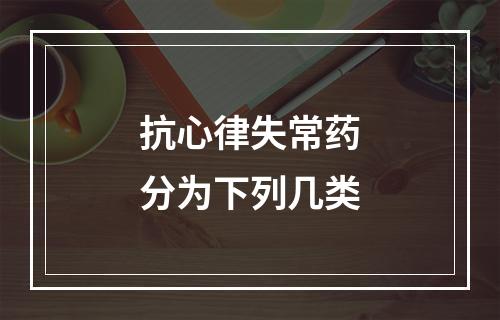 抗心律失常药
分为下列几类